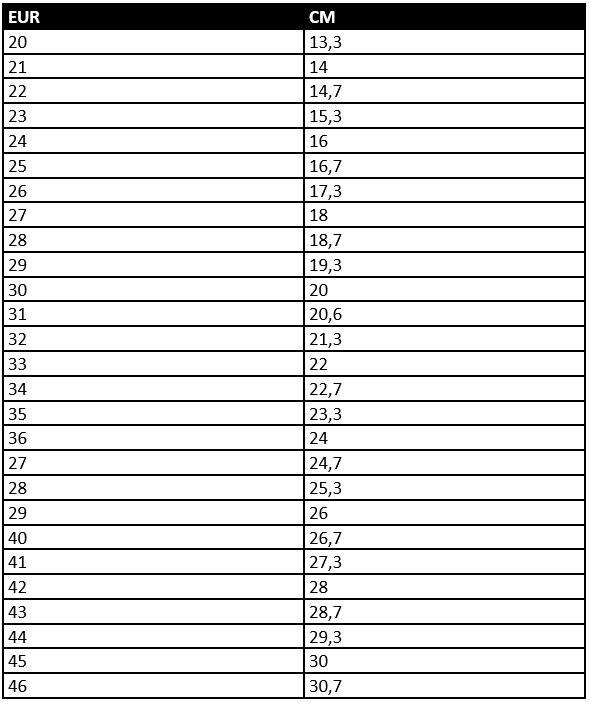 | EUR | CM |
|---|---|
| 20 | 13,3 |
| 21 | 14 |
| 22 | 14,7 |
| 23 | 15,3 |
| 24 | 16 |
| 25 | 16,7 |
| 26 | 17,3 |
| 27 | 18 |
| 28 | 18,7 |
| 29 | 19,3 |
| 30 | 20 |
| 31 | 20,6 |
| 32 | 21,3 |
| 33 | 22 |
| 34 | 22,7 |
| 35 | 23,3 |
| 36 | 24 |
| 27 | 24,7 |
| 28 | 25,3 |
| 29 | 26 |
| 40 | 26,7 |
| 41 | 27,3 |
| 42 | 28 |
| 43 | 28,7 |
| 44 | 29,3 |
| 45 | 30 |
| 46 | 30,7 |